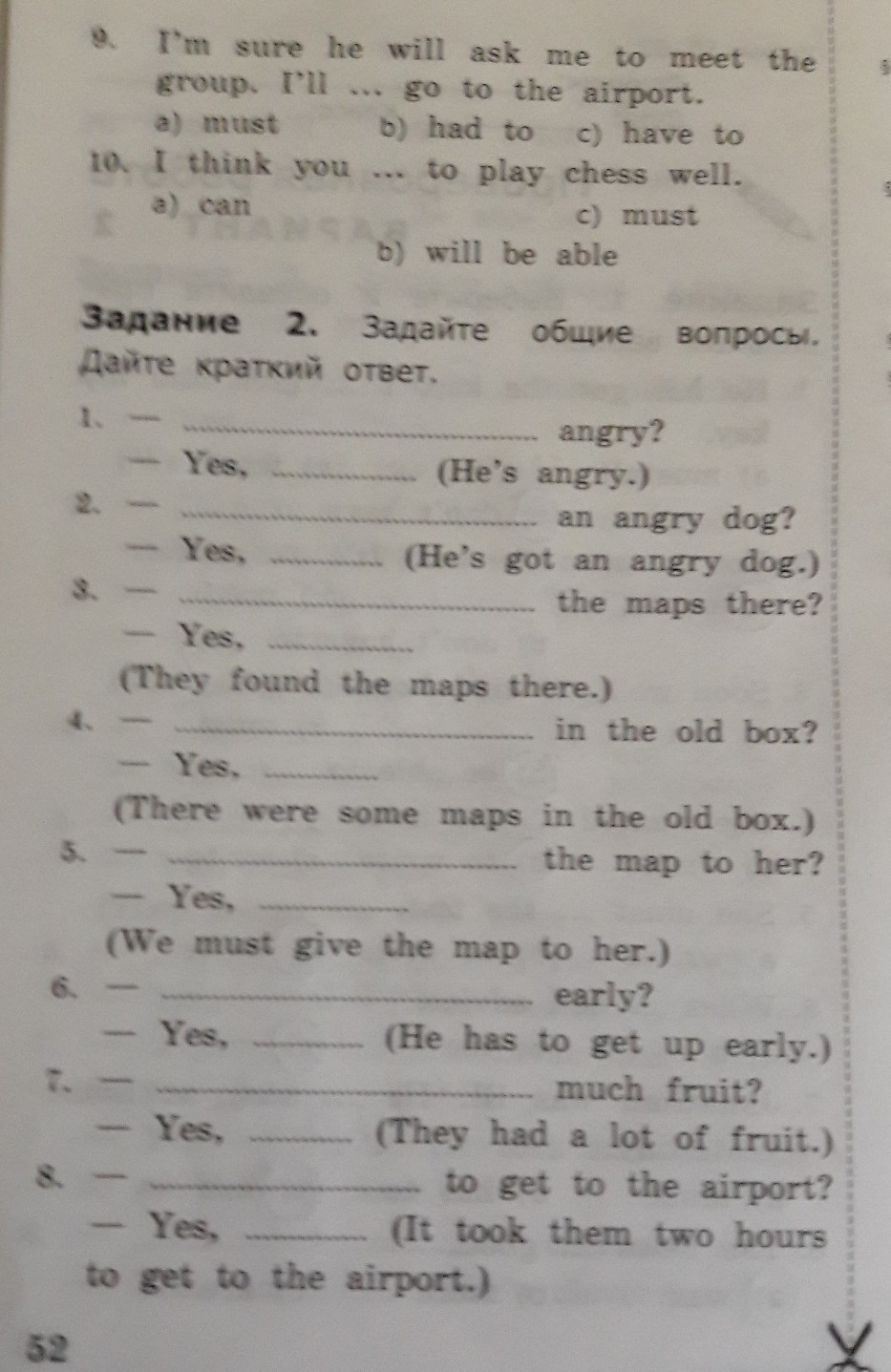 9. I'm sure he will ask me to meet the group. I'll ... go to the airport.
a) must b) had to c) have to

10. I think you ... to play chess well.
a) can c) must
b) will be able

Задание 2. Задайте общие вопросы. Дайте краткий ответ.

1. — ____ angry?
— Yes, ____ (He's angry.)

2. — ____ an angry dog?
— Yes, ____ (He's got an angry dog.)

3. — ____ the maps there?
— Yes, ____
(They found the maps there.)

4. — ____ in the old box?
— Yes, ____
(There were some maps in the old box.)

5. — ____ the map to her?
— Yes, ____
(We must give the map to her.)

6. — ____ early?
— Yes, ____ (He has to get up early.)

7. — ____ much fruit?
— Yes, ____ (They had a lot of fruit.)

8. — ____ to get to the airport?
— Yes, ____ (It took them two hours to get to the airport.)

52